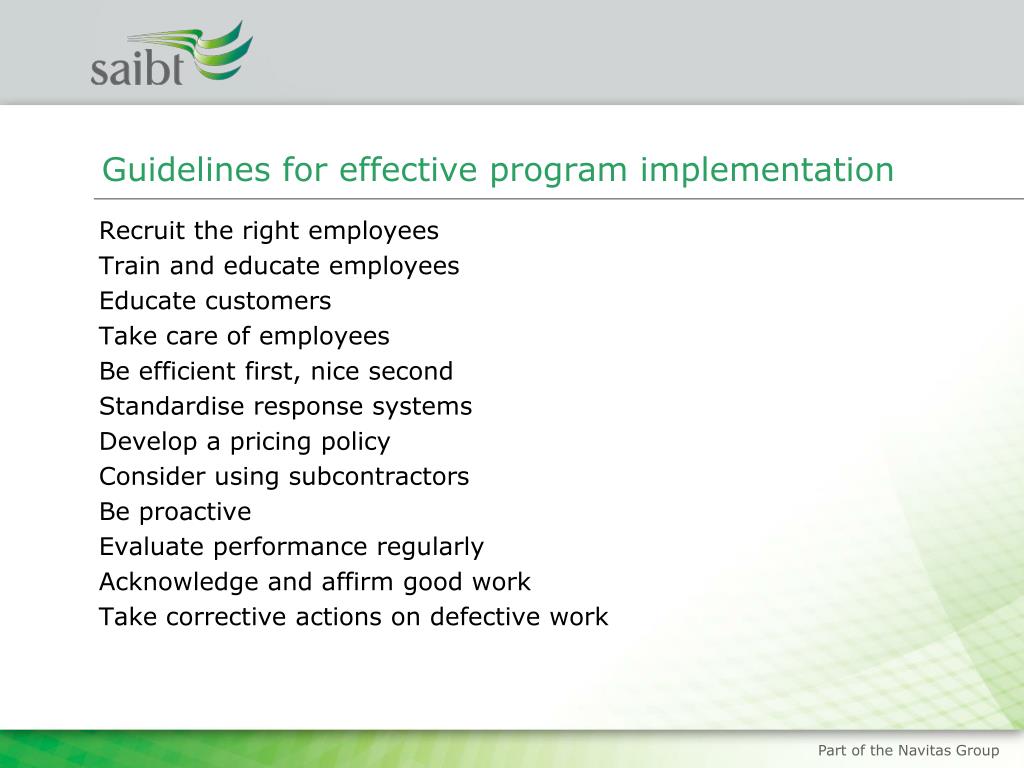 saibt

Guidelines for effective program implementation

Recruit the right employees
Train and educate employees
Educate customers
Take care of employees
Be efficient first, nice second
Standardise response systems
Develop a pricing policy
Consider using subcontractors
Be proactive
Evaluate performance regularly
Acknowledge and affirm good work
Take corrective actions on defective work

Part of the Navitas Group